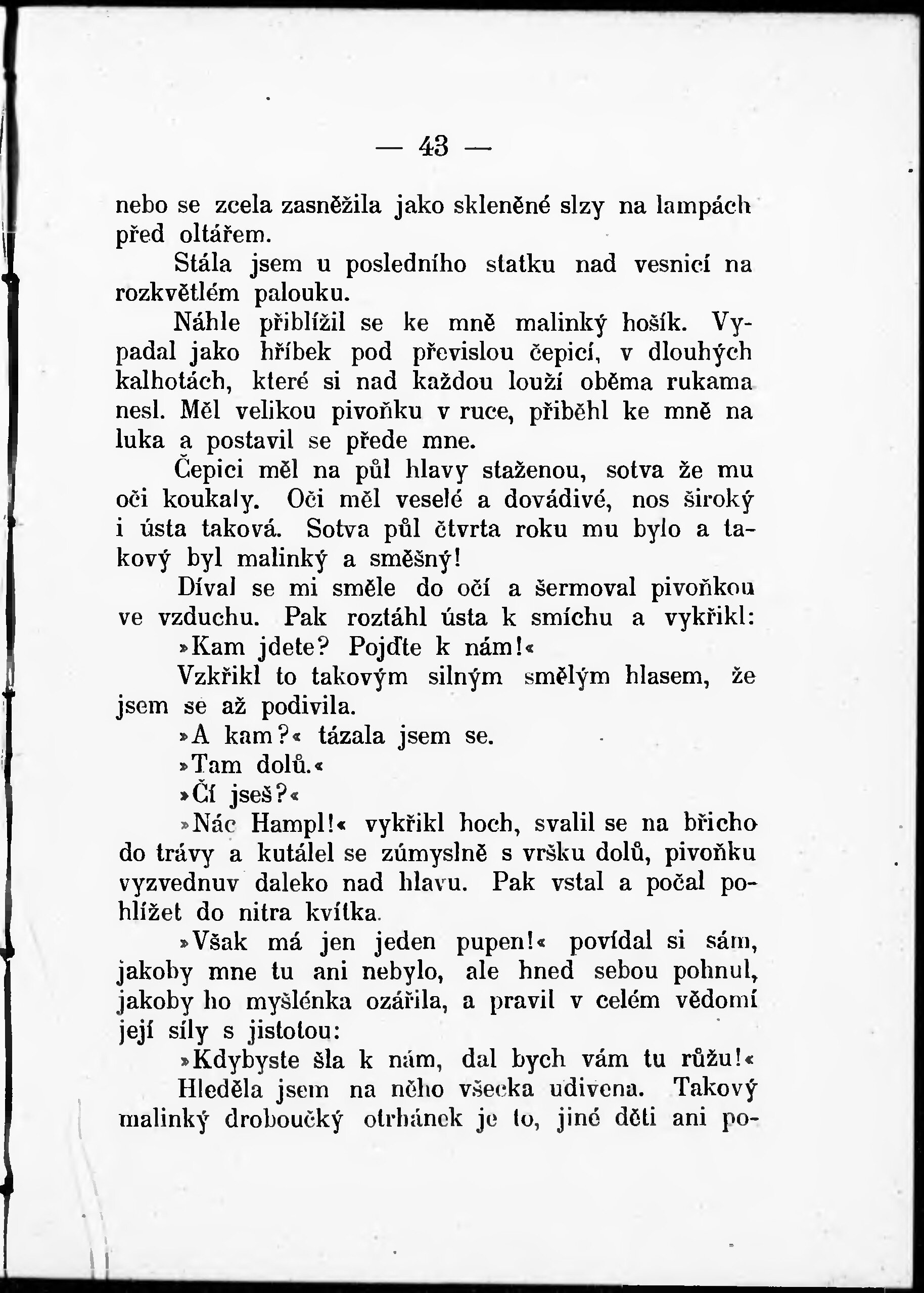 — 43 —

nebo se zcela zasněžila jako skleněné slzy na lampách před oltářem.

Stála jsem u posledního statku nad vesnicí na rozkvětlém palouku.

Náhle přiblížil se ke mně malinký hošík. Vypadal jako hříbek pod převislou čepicí, v dlouhých kalhotách, které si nad každou louží oběma rukama nesl. Měl velikou pivoňku v ruce, přiběhl ke mně na luka a postavil se přede mne.

Čepici měl na půl hlavy staženou, sotva že mu oči koukaly. Oči měl veselé a dovádivé, nos široký i ústa taková. Sotva půl čtvrta roku mu bylo a takový byl malinký a směšný!

Díval se mi směle do očí a šermoval pivoňkou ve vzduchu. Pak roztáhl ústa k smíchu a vykřikl:

»Kam jdete? Pojďte k nám!«

Vzkřikl to takovým silným smělým hlasem, že jsem se až podivila.

»A kam?« tázala jsem se.

»Tam dolů.«

»Čí jseš?«

»Nác Hampl!« vykřikl hoch, svalil se na břicho do trávy a kutálel se zúmyslně s vršku dolů, pivoňku vyzvednuv daleko nad hlavu. Pak vstal a počal pohlížet do nitra kvítka.

»Však má jen jeden pupen!« povídal si sám, jakoby mne tu ani nebylo, ale hned sebou pohnul, jakoby ho myšlénka ozářila, a pravil v celém vědomí její síly s jistotou:

»Kdybyste šla k nám, dal bych vám tu růžu!«

Hleděla jsem na něho všecka udivena. Takový malinký droboučký otrhánek je to, jiné děti ani po-